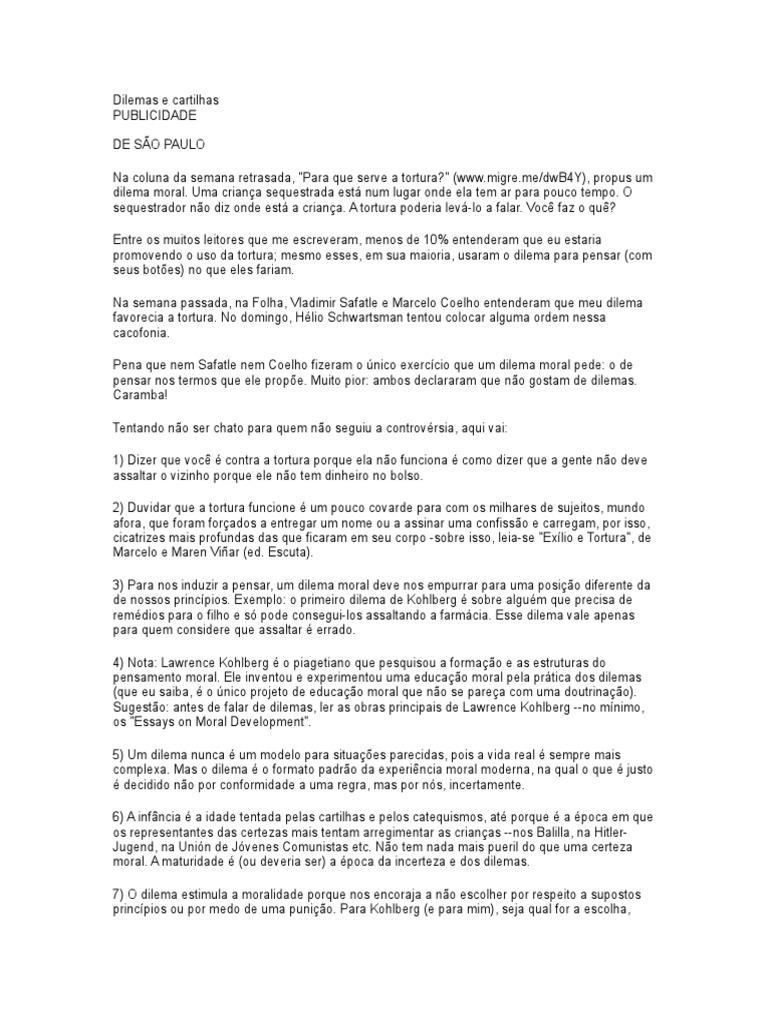 Dilemas e cartilhas
PUBLICIDADE

DE SÃO PAULO

Na coluna da semana retrasada, "Para que serve a tortura?" (www.migre.me/dwB4Y), propus um dilema moral. Uma criança sequestrada está num lugar onde ela tem ar para pouco tempo. O sequestrador não diz onde está a criança. A tortura poderia levá-lo a falar. Você faz o quê?

Entre os muitos leitores que me escreveram, menos de 10% entenderam que eu estaria promovendo o uso da tortura; mesmo esses, em sua maioria, usaram o dilema para pensar (com seus botões) no que eles fariam.

Na semana passada, na Folha, Vladimir Safatle e Marcelo Coelho entenderam que meu dilema favorecia a tortura. No domingo, Hélio Schwartsman tentou colocar alguma ordem nessa cacofonia.

Pena que nem Safatle nem Coelho fizeram o único exercício que um dilema moral pede: o de pensar nos termos que ele propõe. Muito pior: ambos declararam que não gostam de dilemas. Caramba!

Tentando não ser chato para quem não seguiu a controvérsia, aqui vai:

1) Dizer que você é contra a tortura porque ela não funciona é como dizer que a gente não deve assaltar o vizinho porque ele não tem dinheiro no bolso.

2) Duvidar que a tortura funcione é um pouco covarde para com os milhares de sujeitos, mundo afora, que foram forçados a entregar um nome ou a assinar uma confissão e carregam, por isso, cicatrizes mais profundas das que ficaram em seu corpo -sobre isso, leia-se "Exílio e Tortura", de Marcelo e Maren Viñar (ed. Escuta).

3) Para nos induzir a pensar, um dilema moral deve nos empurrar para uma posição diferente da de nossos princípios. Exemplo: o primeiro dilema de Kohlberg é sobre alguém que precisa de remédios para o filho e só pode consegui-los assaltando a farmácia. Esse dilema vale apenas para quem considere que assaltar é errado.

4) Nota: Lawrence Kohlberg é o piagetiano que pesquisou a formação e as estruturas do pensamento moral. Ele inventou e experimentou uma educação moral pela prática dos dilemas (que eu saiba, é o único projeto de educação moral que não se pareça com uma doutrinação). Sugestão: antes de falar de dilemas, ler as obras principais de Lawrence Kohlberg --no mínimo, os "Essays on Moral Development".

5) Um dilema nunca é um modelo para situações parecidas, pois a vida real é sempre mais complexa. Mas o dilema é o formato padrão da experiência moral moderna, na qual o que é justo é decidido não por conformidade a uma regra, mas por nós, incertamente.

6) A infância é a idade tentada pelas cartilhas e pelos catequismos, até porque é a época em que os representantes das certezas mais tentam arregimentar as crianças --nos Balilla, na Hitler-Jugend, na Unión de Jóvenes Comunistas etc. Não tem nada mais pueril do que uma certeza moral. A maturidade é (ou deveria ser) a época da incerteza e dos dilemas.

7) O dilema estimula a moralidade porque nos encoraja a não escolher por respeito a supostos princípios ou por medo de uma punição. Para Kohlberg (e para mim), seja qual for a escolha,